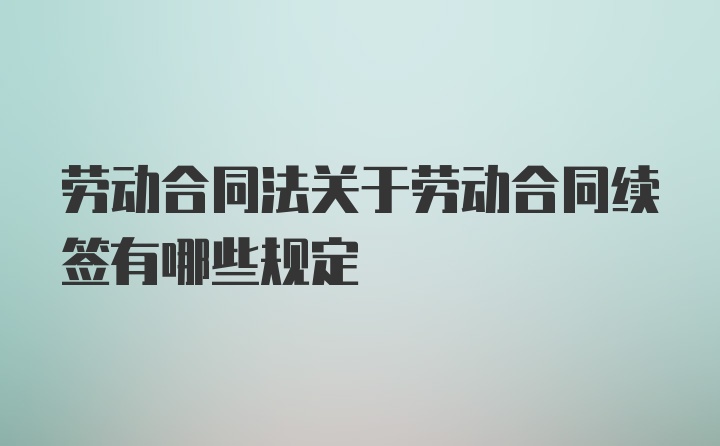 劳动合同法关于劳动合同续签有哪些规定